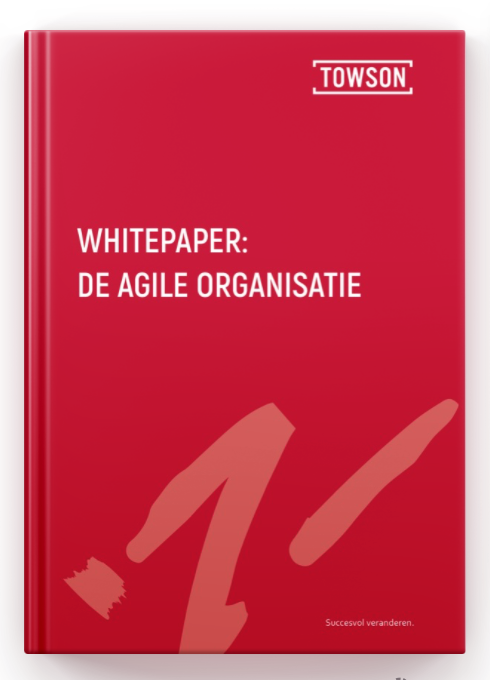 TOWSON

WHITEPAPER:
DE AGILE ORGANISATIE

Succesvol veranderen.